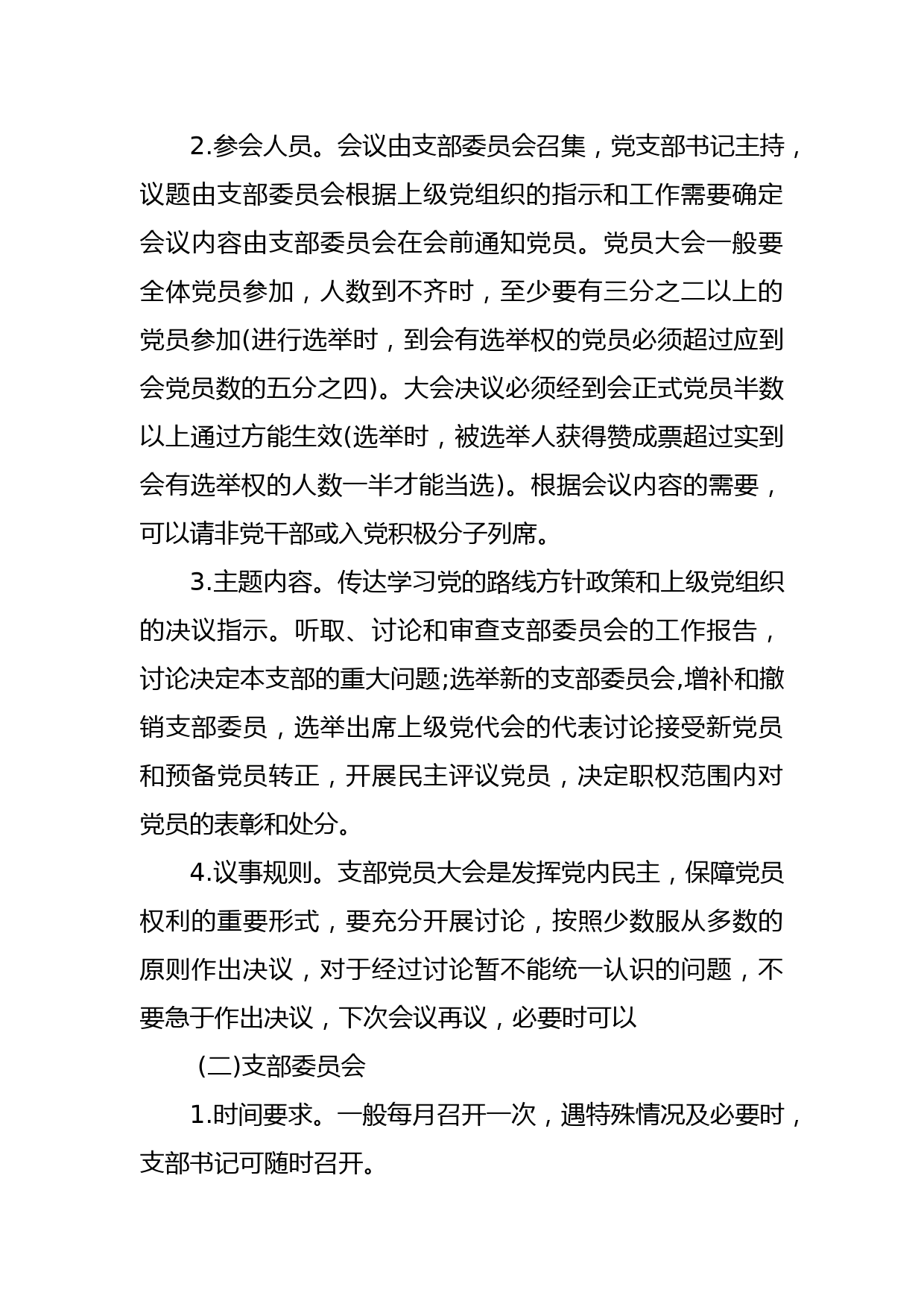 2.参会人员。会议由支部委员会召集，党支部书记主持，议题由支部委员会根据上级党组织的指示和工作需要确定会议内容由支部委员会在会前通知党员。党员大会一般要全体党员参加，人数到不齐时，至少要有三分之二以上的党员参加(进行选举时，到会有选举权的党员必须超过应到会党员数的五分之四)。大会决议必须经到会正式党员半数以上通过方能生效(选举时，被选举人获得赞成票超过实到会有选举权的人数一半才能当选)。根据会议内容的需要，可以请非党干部或入党积极分子列席。

3.主题内容。传达学习党的路线方针政策和上级党组织的决议指示。听取、讨论和审查支部委员会的工作报告，讨论决定本支部的重大问题;选举新的支部委员会,增补和撤销支部委员，选举出席上级党代会的代表讨论接受新党员和预备党员转正，开展民主评议党员，决定职权范围内对党员的表彰和处分。

4.议事规则。支部党员大会是发挥党内民主，保障党员权利的重要形式，要充分开展讨论，按照少数服从多数的原则作出决议，对于经过讨论暂不能统一认识的问题，不要急于作出决议，下次会议再议，必要时可以

(二)支部委员会

1.时间要求。一般每月召开一次，遇特殊情况及必要时，支部书记可随时召开。